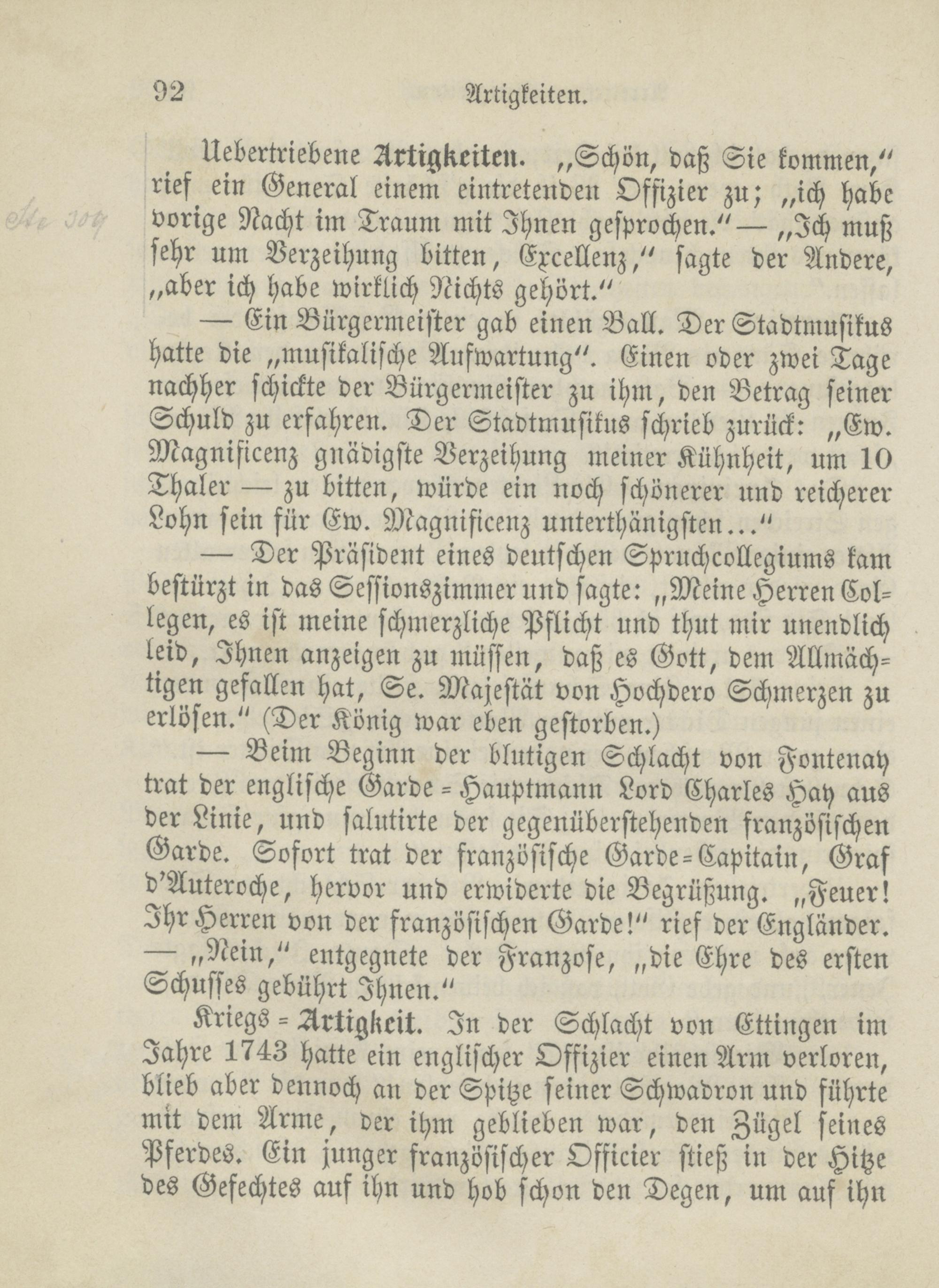 92 Artigkeiten.

Uebertriebene Artigkeiten. „Schön, daß Sie kommen," rief ein General einem eintretenden Offizier zu; „ich habe vorige Nacht im Traum mit Ihnen gesprochen." — „Ich muß sehr um Verzeihung bitten, Excellenz," sagte der Andere, „aber ich habe wirklich Nichts gehört."

— Ein Bürgermeister gab einen Ball. Der Stadtmusikus hatte die „musikalische Aufwartung". Einen oder zwei Tage nachher schickte der Bürgermeister zu ihm, den Betrag seiner Schuld zu erfahren. Der Stadtmusikus schrieb zurück: „Ew. Magnificenz gnädigste Verzeihung meiner Kühnheit, um 10 Thaler — zu bitten, würde ein noch schönerer und reicherer Lohn sein für Ew. Magnificenz unterthänigsten..."

— Der Präsident eines deutschen Spruchcollegiums kam bestürzt in das Sessionszimmer und sagte: „Meine Herren Collegen, es ist meine schmerzliche Pflicht und thut mir unendlich leid, Ihnen anzeigen zu müssen, daß es Gott, dem Allmächtigen gefallen hat, Se. Majestät von Hochdero Schmerzen zu erlösen." (Der König war eben gestorben.)

— Beim Beginn der blutigen Schlacht von Fontenay trat der englische Garde-Hauptmann Lord Charles Hay aus der Linie, und salutirte der gegenüberstehenden französischen Garde. Sofort trat der französische Garde-Capitain, Graf d'Auteroche, hervor und erwiderte die Begrüßung. „Feuer! Ihr Herren von der französischen Garde!" rief der Engländer. — „Nein," entgegnete der Franzose, „die Ehre des ersten Schusses gebührt Ihnen."

Kriegs-Artigkeit. In der Schlacht von Ettingen im Jahre 1743 hatte ein englischer Offizier einen Arm verloren, blieb aber dennoch an der Spitze seiner Schwadron und führte mit dem Arme, der ihm geblieben war, den Zügel seines Pferdes. Ein junger französischer Officier stieß in der Hitze des Gefechtes auf ihn und hob schon den Degen, um auf ihn